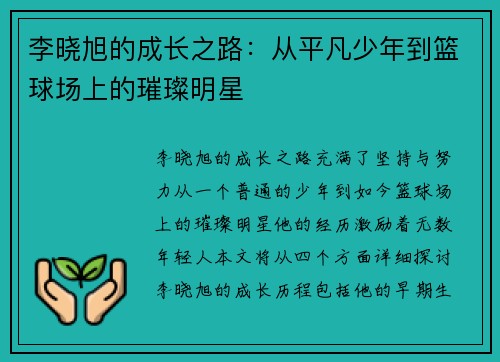 李晓旭的成长之路：从平凡少年到篮球场上的璀璨明星

李晓旭的成长之路充满了坚持与努力从一个普通的少年到如今篮球场上的璀璨明星他的经历激励着无数年轻人本文将从四个方面详细探讨李晓旭的成长历程包括他的早期生